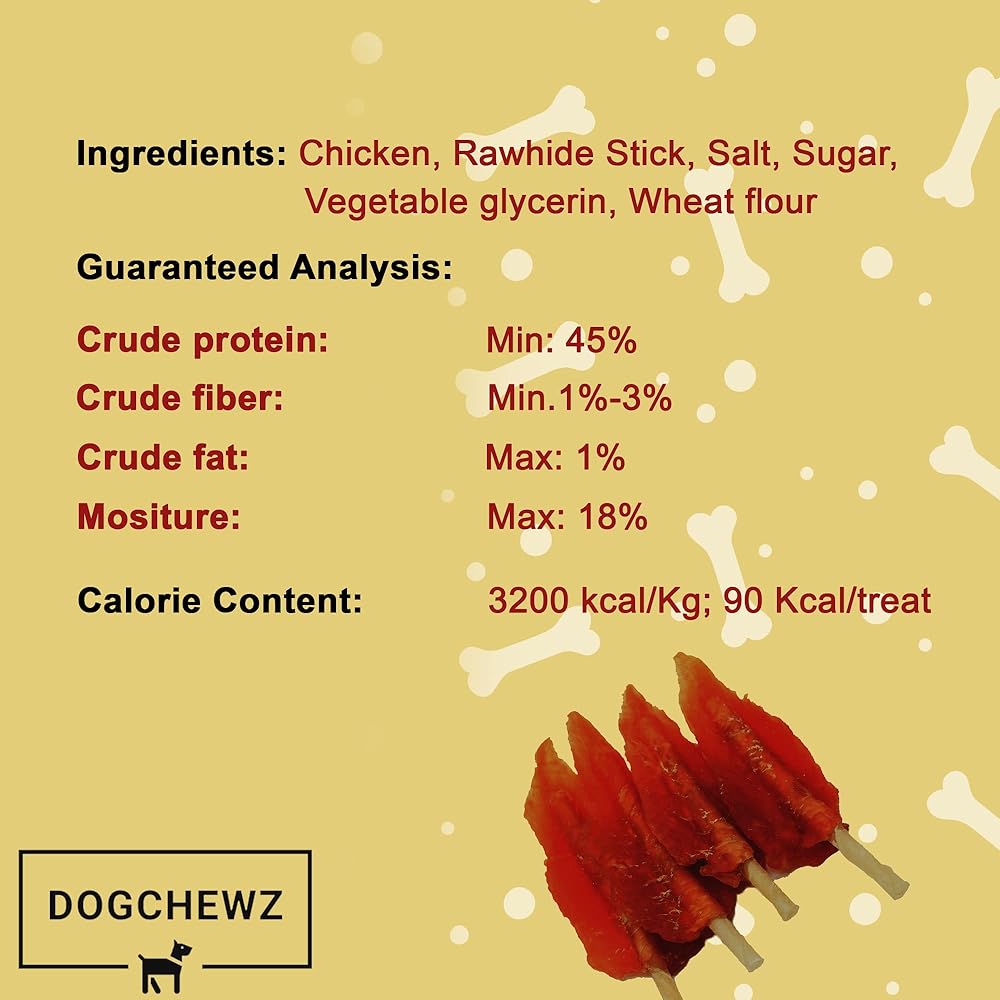 Ingredients: Chicken, Rawhide Stick, Salt, Sugar, Vegetable glycerin, Wheat flour

Guaranteed Analysis:

Crude protein: Min: 45%
Crude fiber: Min.1%-3%
Crude fat: Max: 1%
Mositure: Max: 18%

Calorie Content: 3200 kcal/Kg; 90 Kcal/treat

DOGCHEWZ